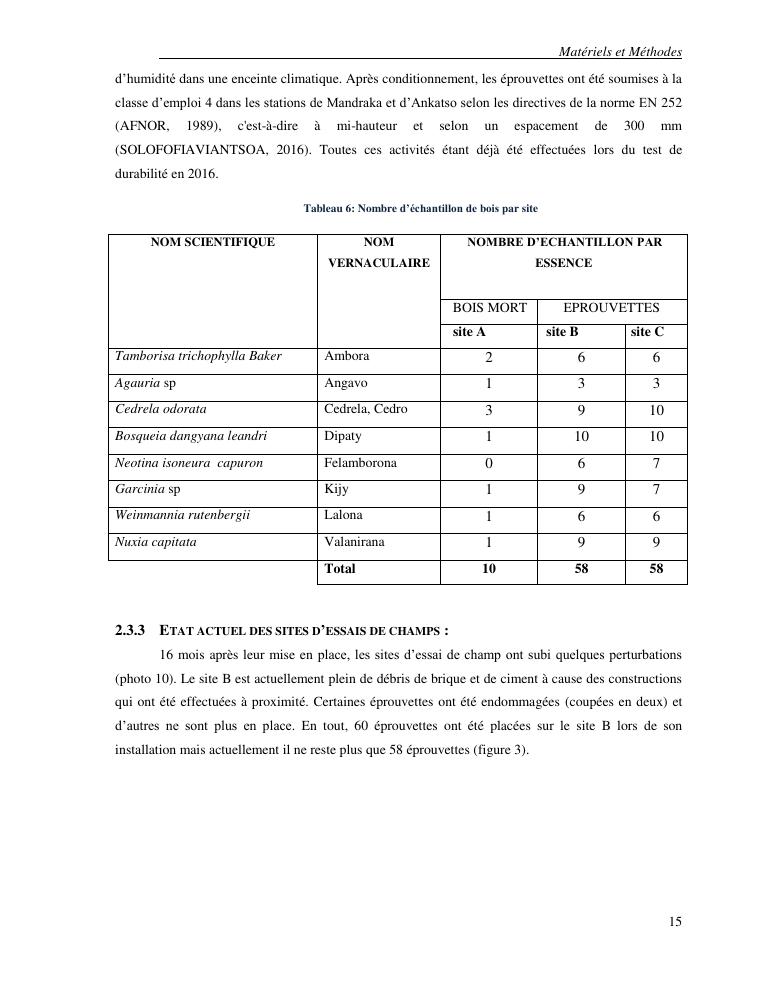 Matériels et Méthodes

d'humidité dans une enceinte climatique. Après conditionnement, les éprouvettes ont été soumises à la classe d'emploi 4 dans les stations de Mandraka et d'Ankatso selon les directives de la norme EN 252 (AFNOR, 1989), c'est-à-dire à mi-hauteur et selon un espacement de 300 mm (SOLOFOFIAVIANTSOA, 2016). Toutes ces activités étant déjà été effectuées lors du test de durabilité en 2016.

Tableau 6: Nombre d'échantillon de bois par site

| NOM SCIENTIFIQUE | NOM VERNACULAIRE | NOMBRE D'ECHANTILLON PAR ESSENCE | | |
|---|---|---|---|---|
| | | BOIS MORT | EPROUVETTES | |
| | | site A | site B | site C |
| Tamborisa trichophylla Baker | Ambora | 2 | 6 | 6 |
| Agauria sp | Angavo | 1 | 3 | 3 |
| Cedrela odorata | Cedrela, Cedro | 3 | 9 | 10 |
| Bosqueia dangyana leandri | Dipaty | 1 | 10 | 10 |
| Neotina isoneura capuron | Felamborona | 0 | 6 | 7 |
| Garcinia sp | Kijy | 1 | 9 | 7 |
| Weinmannia rutenbergii | Lalona | 1 | 6 | 6 |
| Nuxia capitata | Valanirana | 1 | 9 | 9 |
| | Total | 10 | 58 | 58 |

2.3.3 ETAT ACTUEL DES SITES D'ESSAIS DE CHAMPS :

16 mois après leur mise en place, les sites d'essai de champ ont subi quelques perturbations (photo 10). Le site B est actuellement plein de débris de brique et de ciment à cause des constructions qui ont été effectuées à proximité. Certaines éprouvettes ont été endommagées (coupées en deux) et d'autres ne sont plus en place. En tout, 60 éprouvettes ont été placées sur le site B lors de son installation mais actuellement il ne reste plus que 58 éprouvettes (figure 3).

15